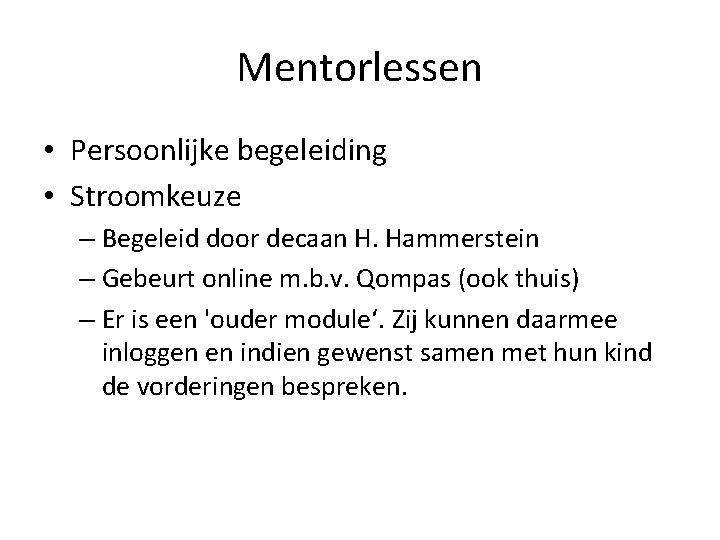 Mentorlessen

• Persoonlijke begeleiding
• Stroomkeuze
– Begeleid door decaan H. Hammerstein
– Gebeurt online m.b.v. Qompas (ook thuis)
– Er is een 'ouder module‘. Zij kunnen daarmee inloggen en indien gewenst samen met hun kind de vorderingen bespreken.